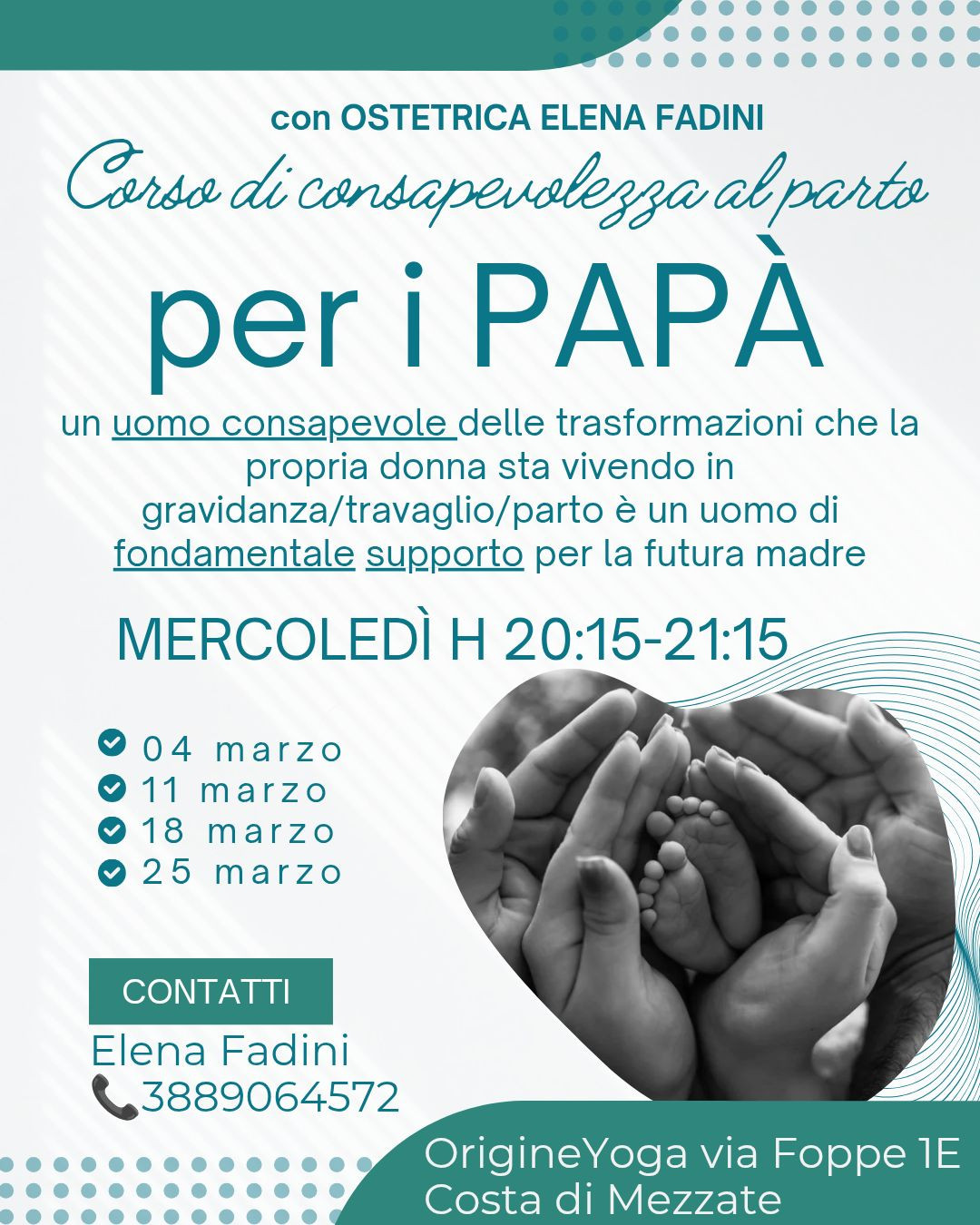 con OSTETRICA ELENA FADINI

Corso di consapevolezza al parto

per i PAPÀ

un uomo consapevole delle trasformazioni che la propria donna sta vivendo in gravidanza/travaglio/parto è un uomo di fondamentale supporto per la futura madre

MERCOLEDÌ H 20:15-21:15

04 marzo
11 marzo
18 marzo
25 marzo

CONTATTI

Elena Fadini
3889064572

OrigineYoga via Foppe 1E
Costa di Mezzate